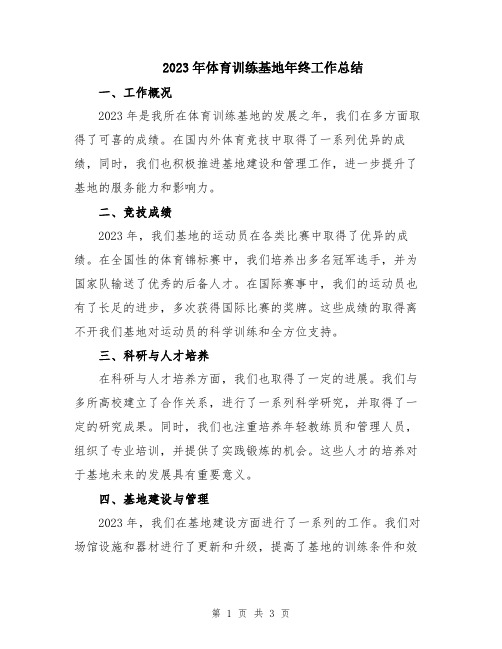 2023年体育训练基地年终工作总结

一、工作概况

2023年是我所在体育训练基地的发展之年，我们在多方面取得了可喜的成绩。在国内外体育竞技中取得了一系列优异的成绩，同时，我们也积极推进基地建设和管理工作，进一步提升了基地的服务能力和影响力。

二、竞技成绩

2023年，我们基地的运动员在各类比赛中取得了优异的成绩。在全国性的体育锦标赛中，我们培养出多名冠军选手，并为国家队输送了优秀的后备人才。在国际赛事中，我们的运动员也有了长足的进步，多次获得国际比赛的奖牌。这些成绩的取得离不开我们基地对运动员的科学训练和全方位支持。

三、科研与人才培养

在科研与人才培养方面，我们也取得了一定的进展。我们与多所高校建立了合作关系，进行了一系列科学研究，并取得了一定的研究成果。同时，我们也注重培养年轻教练员和管理人员，组织了专业培训，并提供了实践锻炼的机会。这些人才的培养对于基地未来的发展具有重要意义。

四、基地建设与管理

2023年，我们在基地建设方面进行了一系列的工作。我们对场馆设施和器材进行了更新和升级，提高了基地的训练条件和效

第 1 页 共 3 页